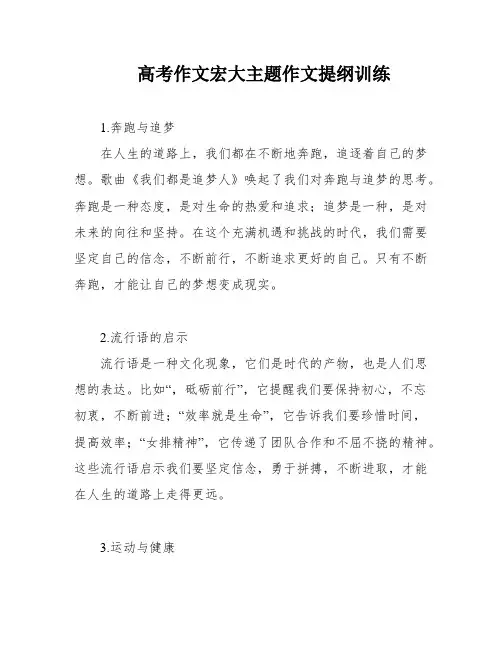 高考作文宏大主题作文提纲训练

1.奔跑与追梦

在人生的道路上，我们都在不断地奔跑，追逐着自己的梦想。歌曲《我们都是追梦人》唤起了我们对奔跑与追梦的思考。奔跑是一种态度，是对生命的热爱和追求；追梦是一种，是对未来的向往和坚持。在这个充满机遇和挑战的时代，我们需要坚定自己的信念，不断前行，不断追求更好的自己。只有不断奔跑，才能让自己的梦想变成现实。

2.流行语的启示

流行语是一种文化现象，它们是时代的产物，也是人们思想的表达。比如“，砥砺前行”，它提醒我们要保持初心，不忘初衷，不断前进；“效率就是生命”，它告诉我们要珍惜时间，提高效率；“女排精神”，它传递了团队合作和不屈不挠的精神。这些流行语启示我们要坚定信念，勇于拼搏，不断进取，才能在人生的道路上走得更远。

3.运动与健康